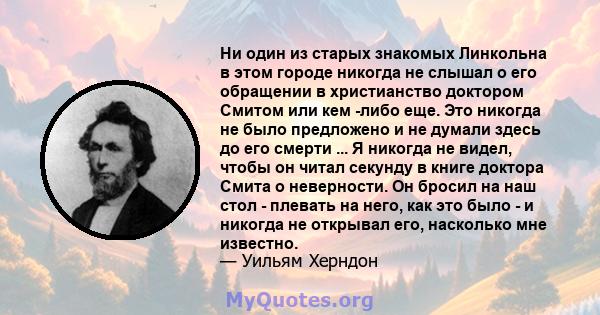 Ни один из старых знакомых Линкольна в этом городе никогда не слышал о его обращении в христианство доктором Смитом или кем -либо еще. Это никогда не было предложено и не думали здесь до его смерти ... Я никогда не видел, чтобы он читал секунду в книге доктора Смита о неверности. Он бросил на наш стол - плевать на него, как это было - и никогда не открывал его, насколько мне известно.
— Уильям Херндон

MyQuotes.org